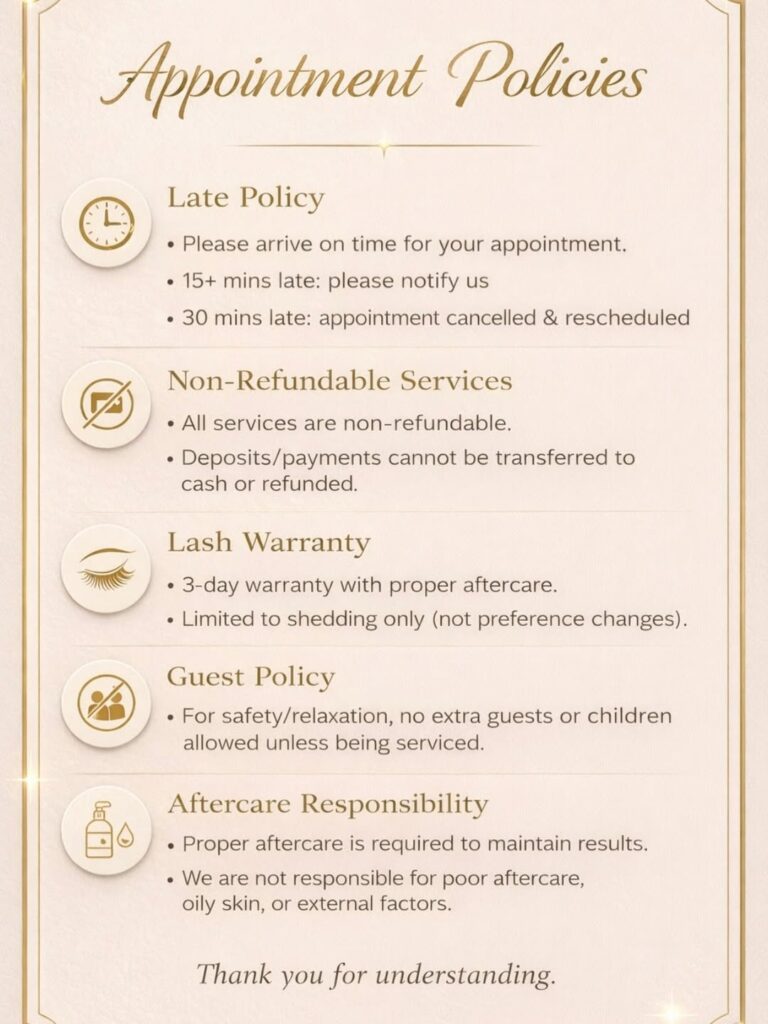 Appointment Policies

Late Policy
• Please arrive on time for your appointment.
• 15+ mins late: please notify us
• 30 mins late: appointment cancelled & rescheduled

Non-Refundable Services
• All services are non-refundable.
• Deposits/payments cannot be transferred to cash or refunded.

Lash Warranty
• 3-day warranty with proper aftercare.
• Limited to shedding only (not preference changes).

Guest Policy
• For safety/relaxation, no extra guests or children allowed unless being serviced.

Aftercare Responsibility
• Proper aftercare is required to maintain results.
• We are not responsible for poor aftercare, oily skin, or external factors.

Thank you for understanding.